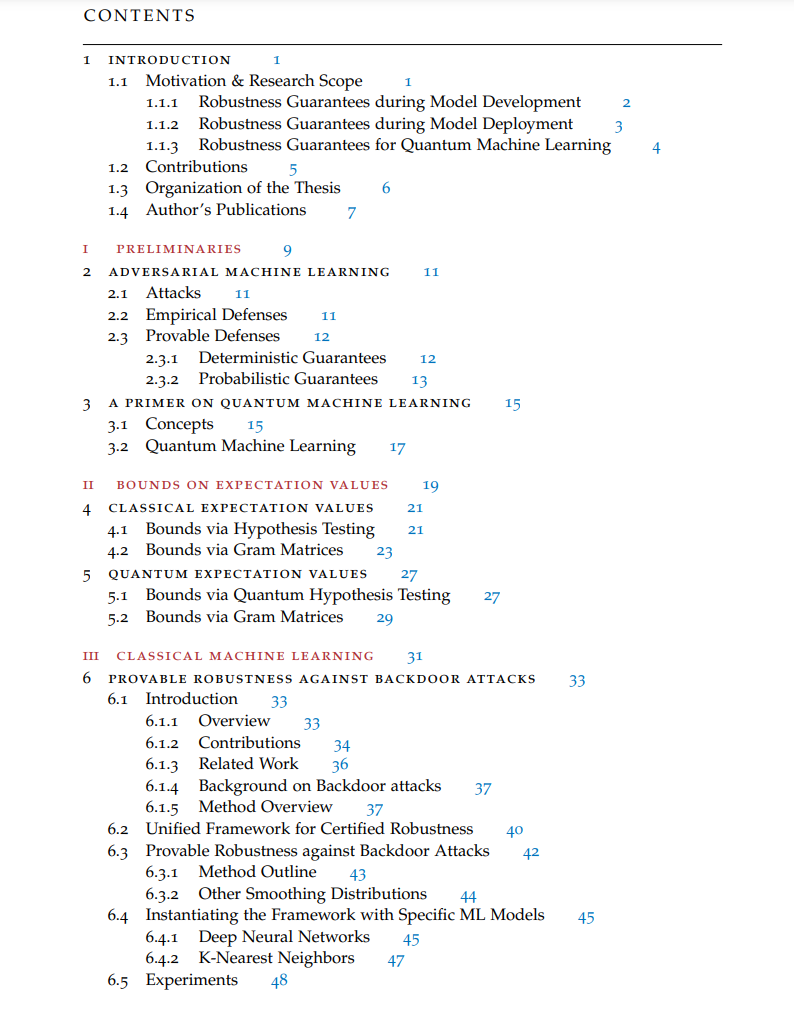 CONTENTS

1 INTRODUCTION 1
1.1 Motivation & Research Scope 1
1.1.1 Robustness Guarantees during Model Development 2
1.1.2 Robustness Guarantees during Model Deployment 3
1.1.3 Robustness Guarantees for Quantum Machine Learning 4
1.2 Contributions 5
1.3 Organization of the Thesis 6
1.4 Author's Publications 7

I PRELIMINARIES 9
2 ADVERSARIAL MACHINE LEARNING 11
2.1 Attacks 11
2.2 Empirical Defenses 11
2.3 Provable Defenses 12
2.3.1 Deterministic Guarantees 12
2.3.2 Probabilistic Guarantees 13
3 A PRIMER ON QUANTUM MACHINE LEARNING 15
3.1 Concepts 15
3.2 Quantum Machine Learning 17

II BOUNDS ON EXPECTATION VALUES 19
4 CLASSICAL EXPECTATION VALUES 21
4.1 Bounds via Hypothesis Testing 21
4.2 Bounds via Gram Matrices 23
5 QUANTUM EXPECTATION VALUES 27
5.1 Bounds via Quantum Hypothesis Testing 27
5.2 Bounds via Gram Matrices 29

III CLASSICAL MACHINE LEARNING 31
6 PROVABLE ROBUSTNESS AGAINST BACKDOOR ATTACKS 33
6.1 Introduction 33
6.1.1 Overview 33
6.1.2 Contributions 34
6.1.3 Related Work 36
6.1.4 Background on Backdoor attacks 37
6.1.5 Method Overview 37
6.2 Unified Framework for Certified Robustness 40
6.3 Provable Robustness against Backdoor Attacks 42
6.3.1 Method Outline 43
6.3.2 Other Smoothing Distributions 44
6.4 Instantiating the Framework with Specific ML Models 45
6.4.1 Deep Neural Networks 45
6.4.2 K-Nearest Neighbors 47
6.5 Experiments 48